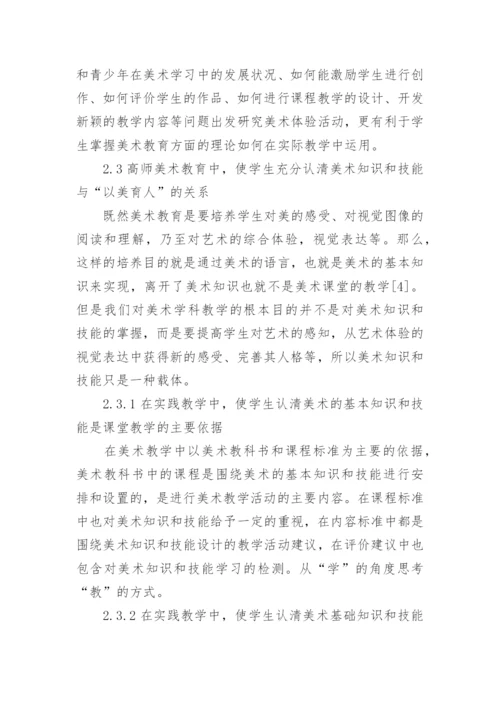 和青少年在美术学习中的发展状况、如何能激励学生进行创作、如何评价学生的作品、如何进行课程教学的设计、开发新颖的教学内容等问题出发研究美术体验活动，更有利于学生掌握美术教育方面的理论如何在实际教学中运用。

2.3 高师美术教育中，使学生充分认清美术知识和技能与“以美育人”的关系

既然美术教育是要培养学生对美的感受、对视觉图像的阅读和理解，乃至对艺术的综合体验，视觉表达等。那么，这样的培养目的就是通过美术的语言，也就是美术的基本知识来实现，离开了美术知识也就不是美术课堂的教学[4]。但是我们对美术学科教学的根本目的并不是对美术知识和技能的掌握，而是要提高学生对艺术的感知，从艺术体验的视觉表达中获得新的感受、完善其人格等，所以美术知识和技能只是一种载体。

2.3.1 在实践教学中，使学生认清美术的基本知识和技能是课堂教学的主要依据

在美术教学中以美术教科书和课程标准为主要的依据，美术教科书中的课程是围绕美术的基本知识和技能进行安排和设置的，是进行美术教学活动的主要内容。在课程标准中也对美术知识和技能给予一定的重视，在内容标准中都是围绕美术知识和技能设计的教学活动建议，在评价建议中也包含对美术知识和技能学习的检测。从“学”的角度思考“教”的方式。

2.3.2 在实践教学中，使学生认清美术基础知识和技能